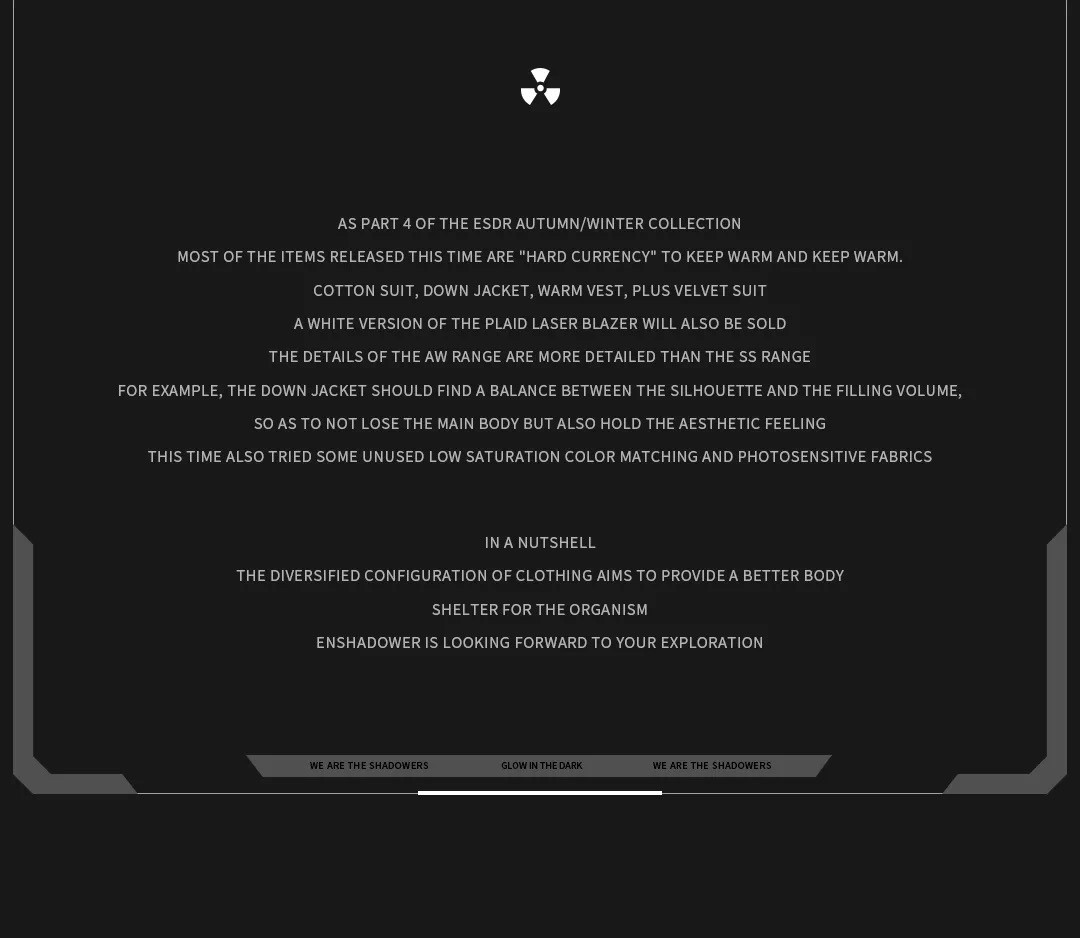 AS PART 4 OF THE ESDR AUTUMN/WINTER COLLECTION

MOST OF THE ITEMS RELEASED THIS TIME ARE "HARD CURRENCY" TO KEEP WARM AND KEEP WARM.

COTTON SUIT, DOWN JACKET, WARM VEST, PLUS VELVET SUIT

A WHITE VERSION OF THE PLAID LASER BLAZER WILL ALSO BE SOLD

THE DETAILS OF THE AW RANGE ARE MORE DETAILED THAN THE SS RANGE

FOR EXAMPLE, THE DOWN JACKET SHOULD FIND A BALANCE BETWEEN THE SILHOUETTE AND THE FILLING VOLUME,

SO AS TO NOT LOSE THE MAIN BODY BUT ALSO HOLD THE AESTHETIC FEELING

THIS TIME ALSO TRIED SOME UNUSED LOW SATURATION COLOR MATCHING AND PHOTOSENSITIVE FABRICS

IN A NUTSHELL

THE DIVERSIFIED CONFIGURATION OF CLOTHING AIMS TO PROVIDE A BETTER BODY

SHELTER FOR THE ORGANISM

ENSHADOWER IS LOOKING FORWARD TO YOUR EXPLORATION

WE ARE THE SHADOWERS GLOW IN THE DARK WE ARE THE SHADOWERS